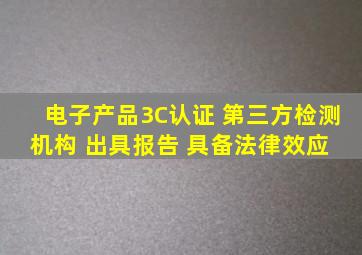 电子产品3C认证 第三方检测机构 出具报告 具备法律效应